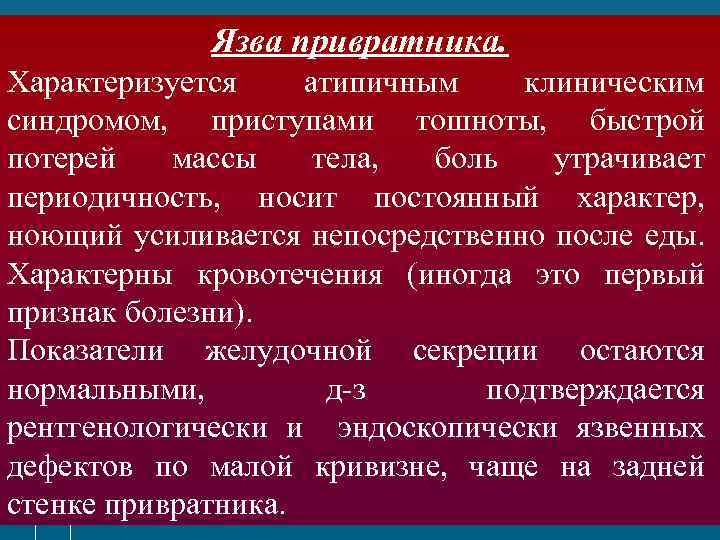 Язва привратника.

Характеризуется атипичным клиническим синдромом, приступами тошноты, быстрой потерей массы тела, боль утрачивает периодичность, носит постоянный характер, ноющий усиливается непосредственно после еды. Характерны кровотечения (иногда это первый признак болезни).

Показатели желудочной секреции остаются нормальными, д-з подтверждается рентгенологически и эндоскопически язвенных дефектов по малой кривизне, чаще на задней стенке привратника.